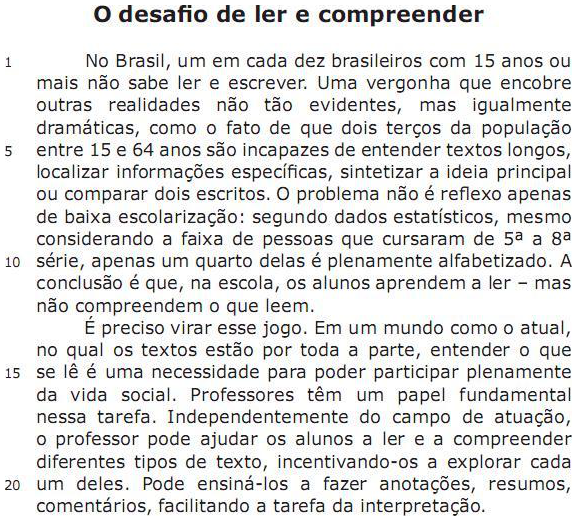 O desafio de ler e compreender

1 No Brasil, um em cada dez brasileiros com 15 anos ou mais não sabe ler e escrever. Uma vergonha que encobre outras realidades não tão evidentes, mas igualmente dramáticas, como o fato de que dois terços da população 5 entre 15 e 64 anos são incapazes de entender textos longos, localizar informações específicas, sintetizar a ideia principal ou comparar dois escritos. O problema não é reflexo apenas de baixa escolarização: segundo dados estatísticos, mesmo considerando a faixa de pessoas que cursaram de 5ª a 8ª 10 série, apenas um quarto delas é plenamente alfabetizado. A conclusão é que, na escola, os alunos aprendem a ler – mas não compreendem o que leem.

É preciso virar esse jogo. Em um mundo como o atual, no qual os textos estão por toda a parte, entender o que 15 se lê é uma necessidade para poder participar plenamente da vida social. Professores têm um papel fundamental nessa tarefa. Independentemente do campo de atuação, o professor pode ajudar os alunos a ler e a compreender diferentes tipos de texto, incentivando-os a explorar cada 20 um deles. Pode ensiná-los a fazer anotações, resumos, comentários, facilitando a tarefa da interpretação.